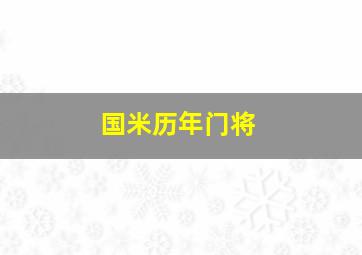 国米历年门将